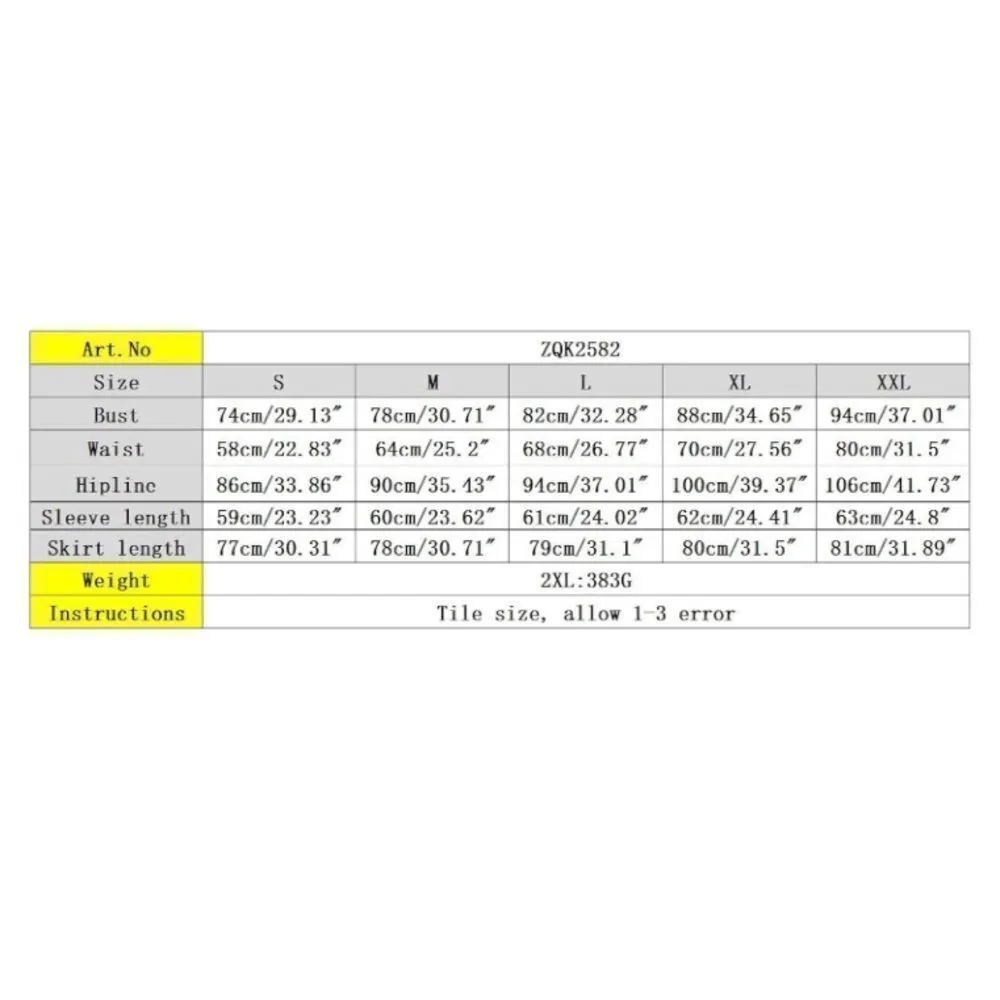 | Art.No | ZQK2582 | | | | |
|---|---|---|---|---|---|
| Size | S | M | L | XL | XXL |
| Bust | 74cm/29.13″ | 78cm/30.71″ | 82cm/32.28″ | 88cm/34.65″ | 94cm/37.01″ |
| Waist | 58cm/22.83″ | 64cm/25.2″ | 68cm/26.77″ | 70cm/27.56″ | 80cm/31.5″ |
| Hipline | 86cm/33.86″ | 90cm/35.43″ | 94cm/37.01″ | 100cm/39.37″ | 106cm/41.73″ |
| Sleeve length | 59cm/23.23″ | 60cm/23.62″ | 61cm/24.02″ | 62cm/24.41″ | 63cm/24.8″ |
| Skirt length | 77cm/30.31″ | 78cm/30.71″ | 79cm/31.1″ | 80cm/31.5″ | 81cm/31.89″ |
| Weight | 2XL:383G | | | | |
| Instructions | Tile size, allow 1-3 error | | | | |